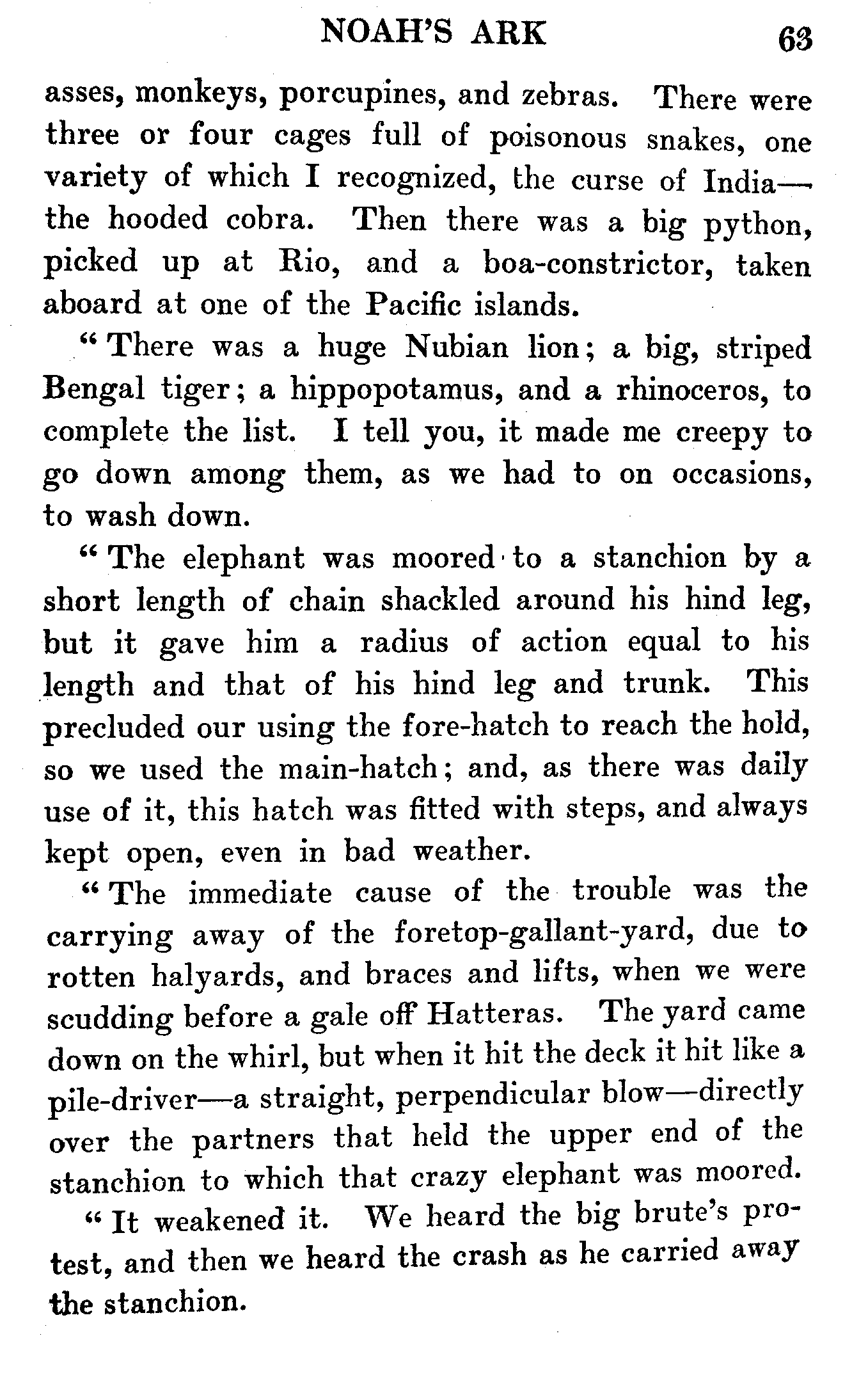 NOAH'S ARK 63

asses, monkeys, porcupines, and zebras. There were three or four cages full of poisonous snakes, one variety of which I recognized, the curse of India—the hooded cobra. Then there was a big python, picked up at Rio, and a boa-constrictor, taken aboard at one of the Pacific islands.

"There was a huge Nubian lion; a big, striped Bengal tiger; a hippopotamus, and a rhinoceros, to complete the list. I tell you, it made me creepy to go down among them, as we had to on occasions, to wash down.

"The elephant was moored to a stanchion by a short length of chain shackled around his hind leg, but it gave him a radius of action equal to his length and that of his hind leg and trunk. This precluded our using the fore-hatch to reach the hold, so we used the main-hatch; and, as there was daily use of it, this hatch was fitted with steps, and always kept open, even in bad weather.

"The immediate cause of the trouble was the carrying away of the foretop-gallant-yard, due to rotten halyards, and braces and lifts, when we were scudding before a gale off Hatteras. The yard came down on the whirl, but when it hit the deck it hit like a pile-driver—a straight, perpendicular blow—directly over the partners that held the upper end of the stanchion to which that crazy elephant was moored.

"It weakened it. We heard the big brute's protest, and then we heard the crash as he carried away the stanchion.